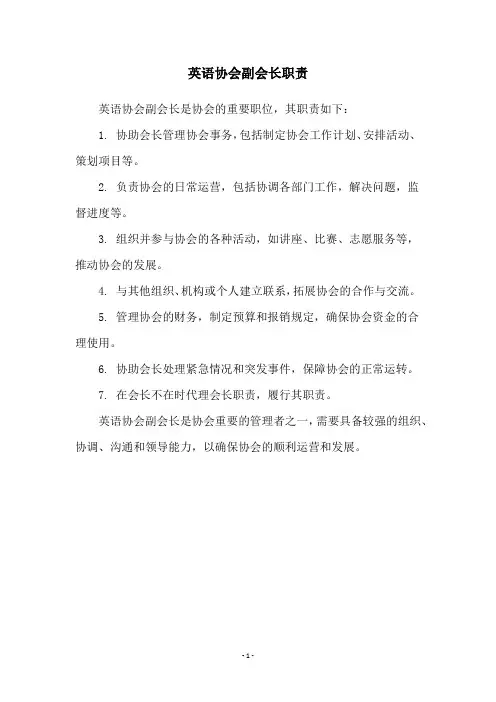 英语协会副会长职责

英语协会副会长是协会的重要职位，其职责如下：

1. 协助会长管理协会事务，包括制定协会工作计划、安排活动、策划项目等。

2. 负责协会的日常运营，包括协调各部门工作，解决问题，监督进度等。

3. 组织并参与协会的各种活动，如讲座、比赛、志愿服务等，推动协会的发展。

4. 与其他组织、机构或个人建立联系，拓展协会的合作与交流。

5. 管理协会的财务，制定预算和报销规定，确保协会资金的合理使用。

6. 协助会长处理紧急情况和突发事件，保障协会的正常运转。

7. 在会长不在时代理会长职责，履行其职责。

英语协会副会长是协会重要的管理者之一，需要具备较强的组织、协调、沟通和领导能力，以确保协会的顺利运营和发展。

- 1 -